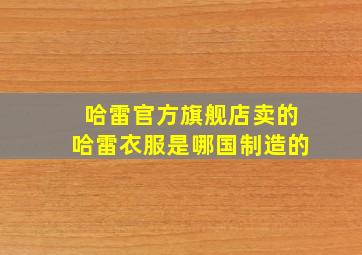 哈雷官方旗舰店卖的
哈雷衣服是哪国制造的